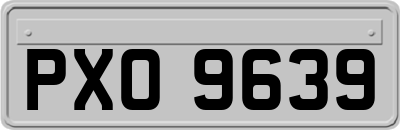 PXO 9639